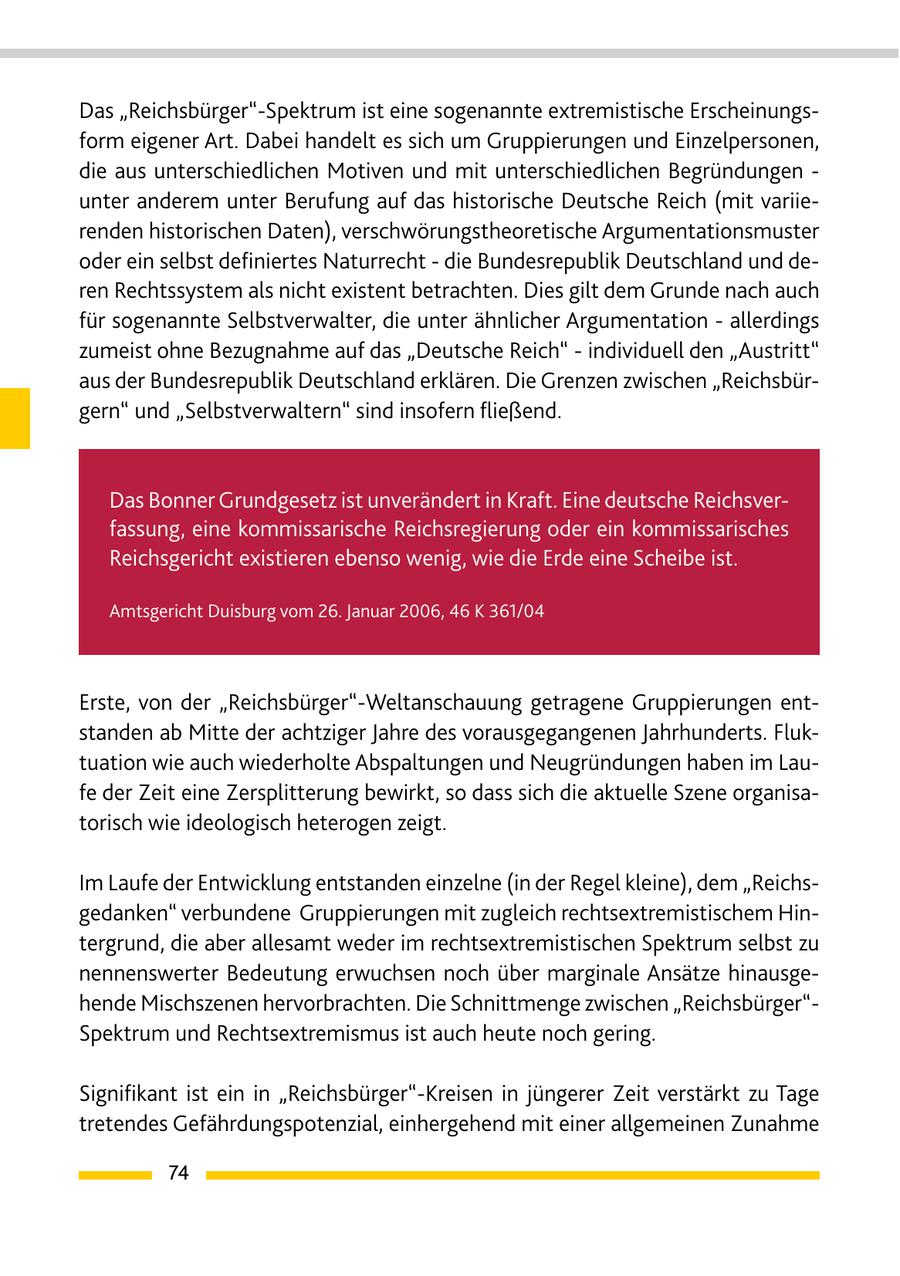 Das „Reichsbürger“-Spektrum ist eine sogenannte extremistische Erscheinungsform eigener Art. Dabei handelt es sich um Gruppierungen und Einzelpersonen, die aus unterschiedlichen Motiven und mit unterschiedlichen Begründungen - unter anderem unter Berufung auf das historische Deutsche Reich (mit variierenden historischen Daten), verschwörungstheoretische Argumentationsmuster oder ein selbst definiertes Naturrecht - die Bundesrepublik Deutschland und deren Rechtssystem als nicht existent betrachten. Dies gilt dem Grunde nach auch für sogenannte Selbstverwalter, die unter ähnlicher Argumentation - allerdings zumeist ohne Bezugnahme auf das „Deutsche Reich“ - individuell den „Austritt“ aus der Bundesrepublik Deutschland erklären. Die Grenzen zwischen „Reichsbürgern“ und „Selbstverwaltern“ sind insofern fließend.

Das Bonner Grundgesetz ist unverändert in Kraft. Eine deutsche Reichsverfassung, eine kommissarische Reichsregierung oder ein kommissarisches Reichsgericht existieren ebenso wenig, wie die Erde eine Scheibe ist.

Amtsgericht Duisburg vom 26. Januar 2006, 46 K 361/04

Erste, von der „Reichsbürger“-Weltanschauung getragene Gruppierungen entstanden ab Mitte der achtziger Jahre des vorausgegangenen Jahrhunderts. Fluktuation wie auch wiederholte Abspaltungen und Neugründungen haben im Laufe der Zeit eine Zersplitterung bewirkt, so dass sich die aktuelle Szene organisatorisch wie ideologisch heterogen zeigt.

Im Laufe der Entwicklung entstanden einzelne (in der Regel kleine), dem „Reichsgedanken“ verbundene Gruppierungen mit zugleich rechtsextremistischem Hintergrund, die aber allesamt weder im rechtsextremistischen Spektrum selbst zu nennenswerter Bedeutung erwuchsen noch über marginale Ansätze hinausgehende Mischszenen hervorbrachten. Die Schnittmenge zwischen „Reichsbürger“-Spektrum und Rechtsextremismus ist auch heute noch gering.

Signifikant ist ein in „Reichsbürger“-Kreisen in jüngerer Zeit verstärkt zu Tage tretendes Gefährdungspotenzial, einhergehend mit einer allgemeinen Zunahme

74